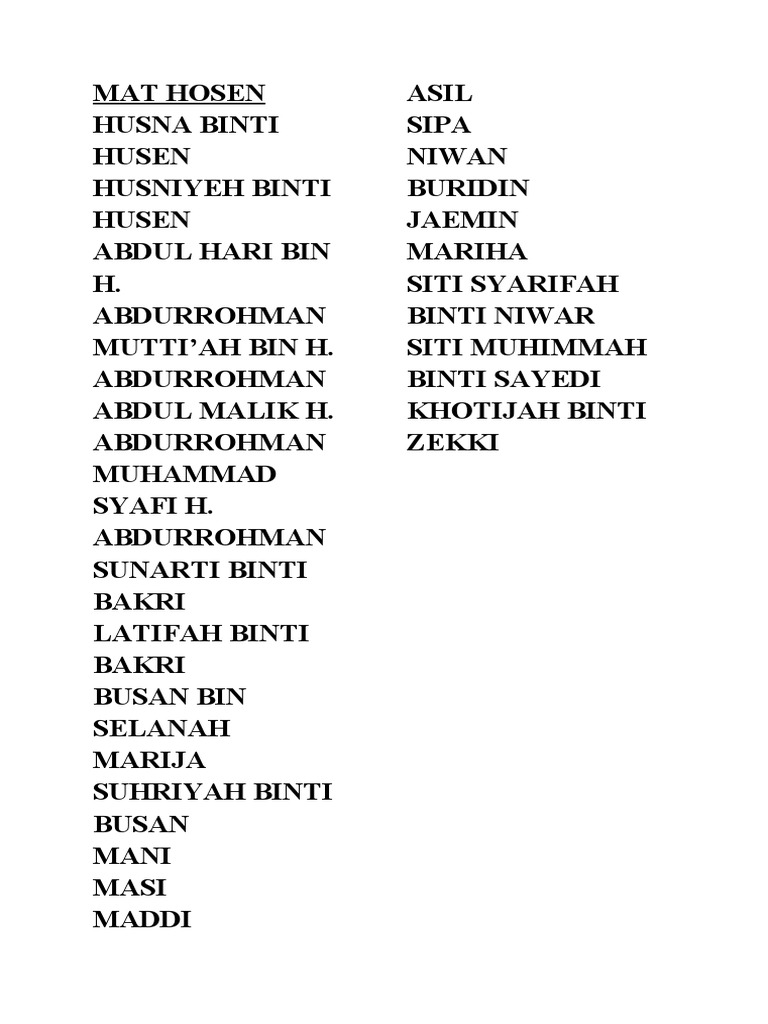 MAT HOSEN
HUSNA BINTI HUSEN
HUSNIYEH BINTI HUSEN
ABDUL HARI BIN H. ABDURROHMAN
MUTTI'AH BIN H. ABDURROHMAN
ABDUL MALIK H. ABDURROHMAN
MUHAMMAD SYAFI H. ABDURROHMAN
SUNARTI BINTI BAKRI
LATIFAH BINTI BAKRI
BUSAN BIN SELANAH
MARIJA
SUHRIYAH BINTI BUSAN
MANI
MASI
MADDI

ASIL
SIPA
NIWAN
BURIDIN
JAEMIN
MARIHA
SITI SYARIFAH BINTI NIWAR
SITI MUHIMMAH BINTI SAYEDI
KHOTIJAH BINTI ZEKKI